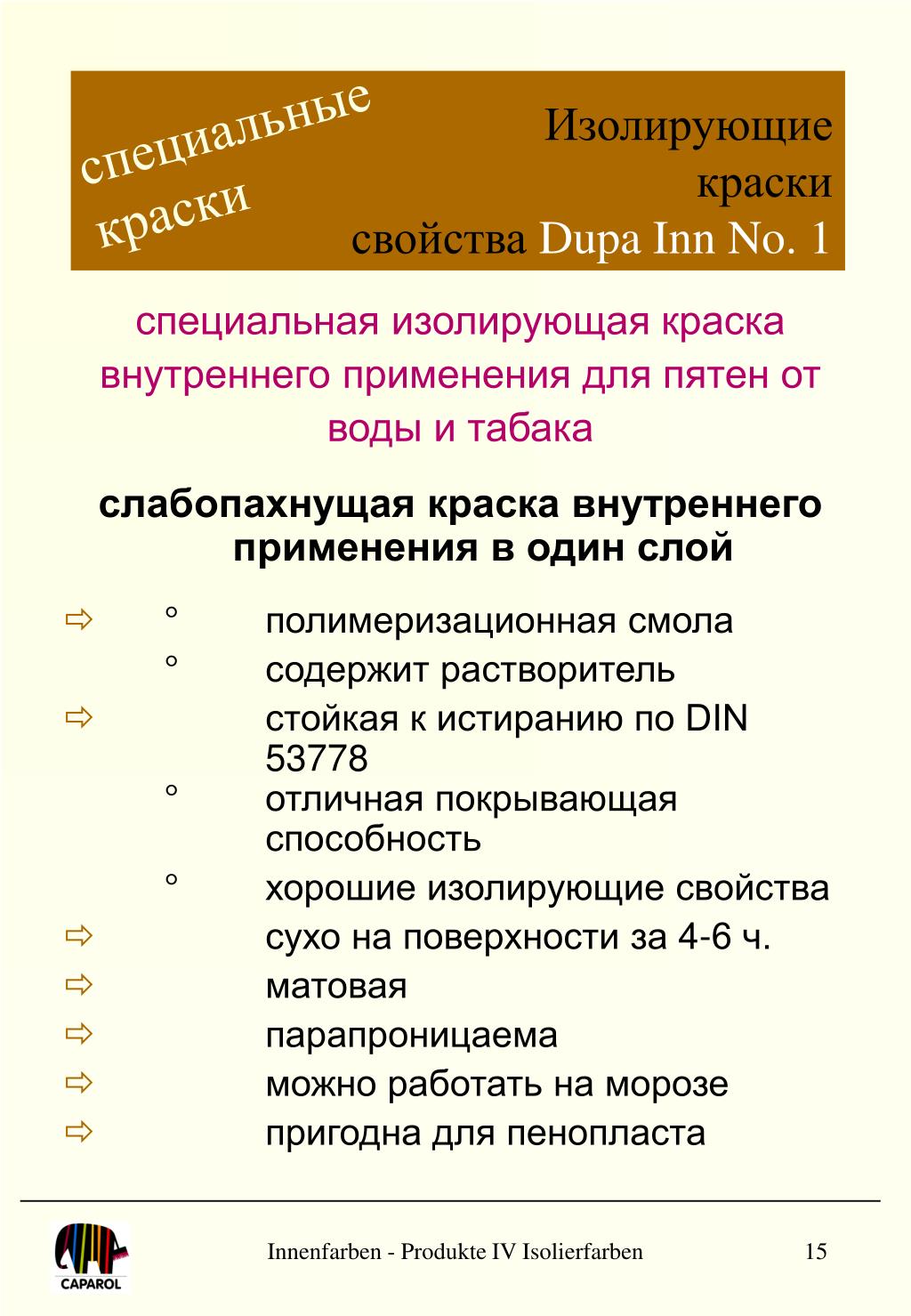 специальные краски

Изолирующие краски свойства Dupa Inn No. 1

специальная изолирующая краска внутреннего применения для пятен от воды и табака

слабопахнущая краска внутреннего применения в один слой

⇨ ° полимеризационная смола
° содержит растворитель
⇨ стойкая к истиранию по DIN 53778
° отличная покрывающая способность
° хорошие изолирующие свойства
⇨ сухо на поверхности за 4-6 ч.
⇨ матовая
⇨ парапроницаема
⇨ можно работать на морозе
⇨ пригодна для пенопласта

CAPAROL

Innenfarben - Produkte IV Isolierfarben

15